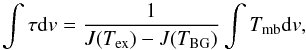 $\int \tau \mathrm{d}v = \frac{1}{J(T_{\mathrm{ex}}) - J(T_{\mathrm{BG}})} \int T_{\mathrm{mb}} \mathrm{d}v,$